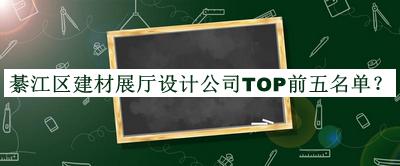 綦江区建材展厅设计公司TOP前五名单？